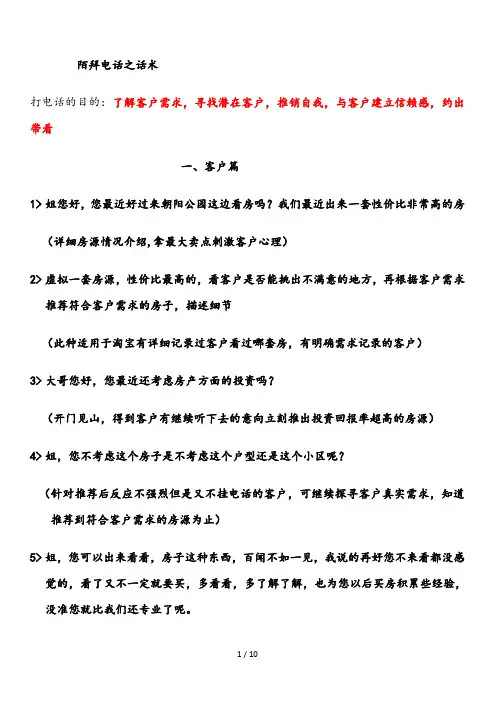 陌拜电话之话术

打电话的目的：了解客户需求，寻找潜在客户，推销自我，与客户建立信赖感，约出带看

一、客户篇

1> 姐您好，您最近好过来朝阳公园这边看房吗？我们最近出来一套性价比非常高的房

（详细房源情况介绍，拿最大卖点刺激客户心理）

2> 虚拟一套房源，性价比最高的，看客户是否能挑出不满意的地方，再根据客户需求推荐符合客户需求的房子，描述细节

（此种适用于淘宝有详细记录过客户看过哪套房，有明确需求记录的客户）

3> 大哥您好，您最近还考虑房产方面的投资吗？

（开门见山，得到客户有继续听下去的意向立刻推出投资回报率超高的房源）

4> 姐，您不考虑这个房子是不考虑这个户型还是这个小区呢？

（针对推荐后反应不强烈但是又不挂电话的客户，可继续探寻客户真实需求，知道推荐到符合客户需求的房源为止）

5> 姐，您可以出来看看，房子这种东西，百闻不如一见，我说的再好您不来看都没感觉的，看了又不一定就要买，多看看，多了解了解，也为您以后买房积累些经验，没准您就比我们还专业了呢。

1 / 10